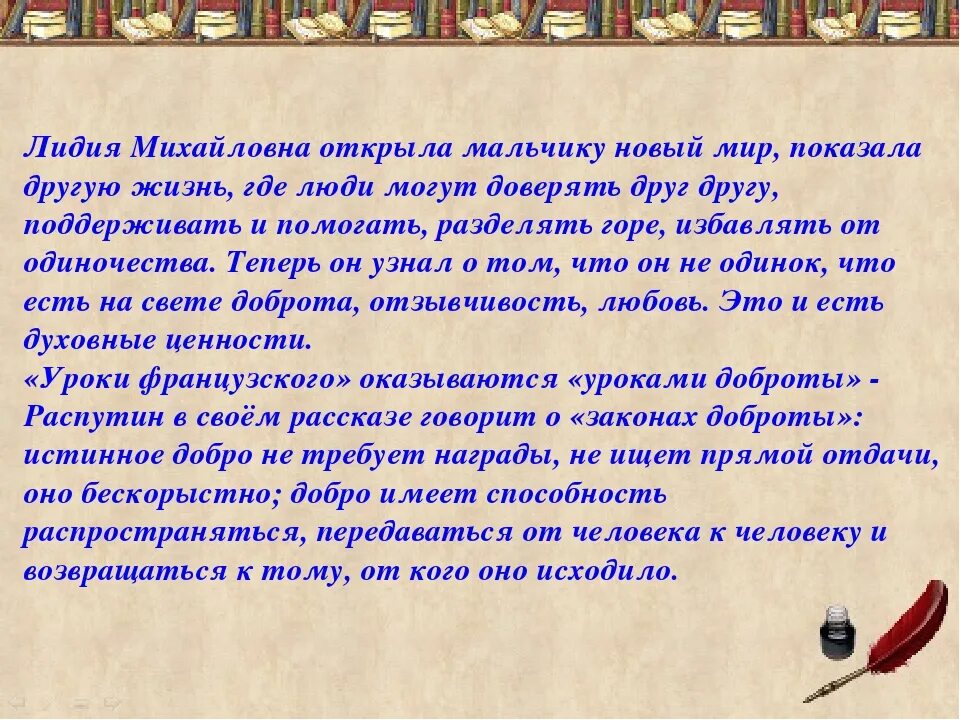 Лидия Михайловна открыла мальчику новый мир, показала другую жизнь, где люди могут доверять друг другу, поддерживать и помогать, разделять горе, избавлять от одиночества. Теперь он узнал о том, что он не одинок, что есть на свете доброта, отзывчивость, любовь. Это и есть духовные ценности.
«Уроки французского» оказываются «уроками доброты» - Распутин в своём рассказе говорит о «законах доброты»: истинное добро не требует награды, не ищет прямой отдачи, оно бескорыстно; добро имеет способность распространяться, передаваться от человека к человеку и возвращаться к тому, от кого оно исходило.